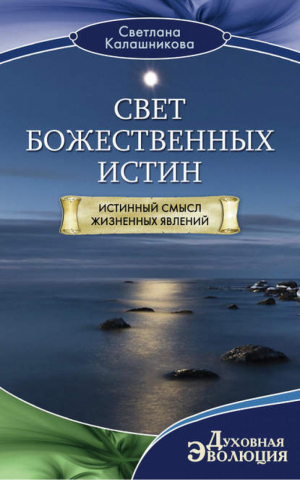 Светлана Калашникова

СВЕТ БОЖЕСТВЕННЫХ ИСТИН

ИСТИННЫЙ СМЫСЛ ЖИЗНЕННЫХ ЯВЛЕНИЙ

Духовная Эволюция